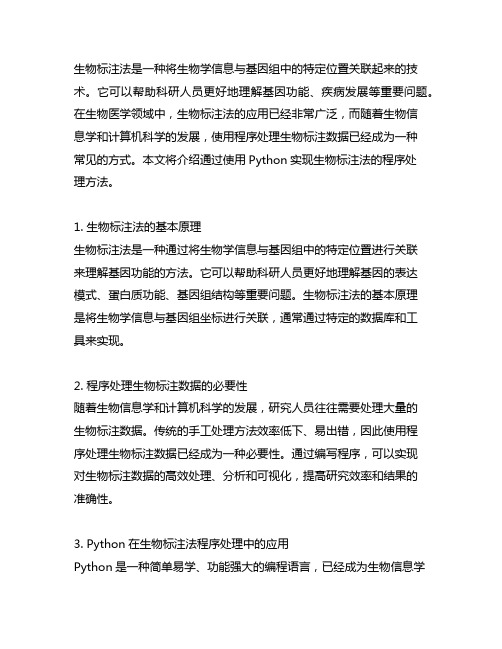 生物标注法是一种将生物学信息与基因组中的特定位置关联起来的技术。它可以帮助科研人员更好地理解基因功能、疾病发展等重要问题。在生物医学领域中，生物标注法的应用已经非常广泛，而随着生物信息学和计算机科学的发展，使用程序处理生物标注数据已经成为一种常见的方式。本文将介绍通过使用 Python 实现生物标注法的程序处理方法。

1. 生物标注法的基本原理
生物标注法是一种通过将生物学信息与基因组中的特定位置进行关联来理解基因功能的方法。它可以帮助科研人员更好地理解基因的表达模式、蛋白质功能、基因组结构等重要问题。生物标注法的基本原理是将生物学信息与基因组坐标进行关联，通常通过特定的数据库和工具来实现。

2. 程序处理生物标注数据的必要性
随着生物信息学和计算机科学的发展，研究人员往往需要处理大量的生物标注数据。传统的手工处理方法效率低下、易出错，因此使用程序处理生物标注数据已经成为一种必要性。通过编写程序，可以实现对生物标注数据的高效处理、分析和可视化，提高研究效率和结果的准确性。

3. Python 在生物标注法程序处理中的应用
Python 是一种简单易学、功能强大的编程语言，已经成为生物信息学